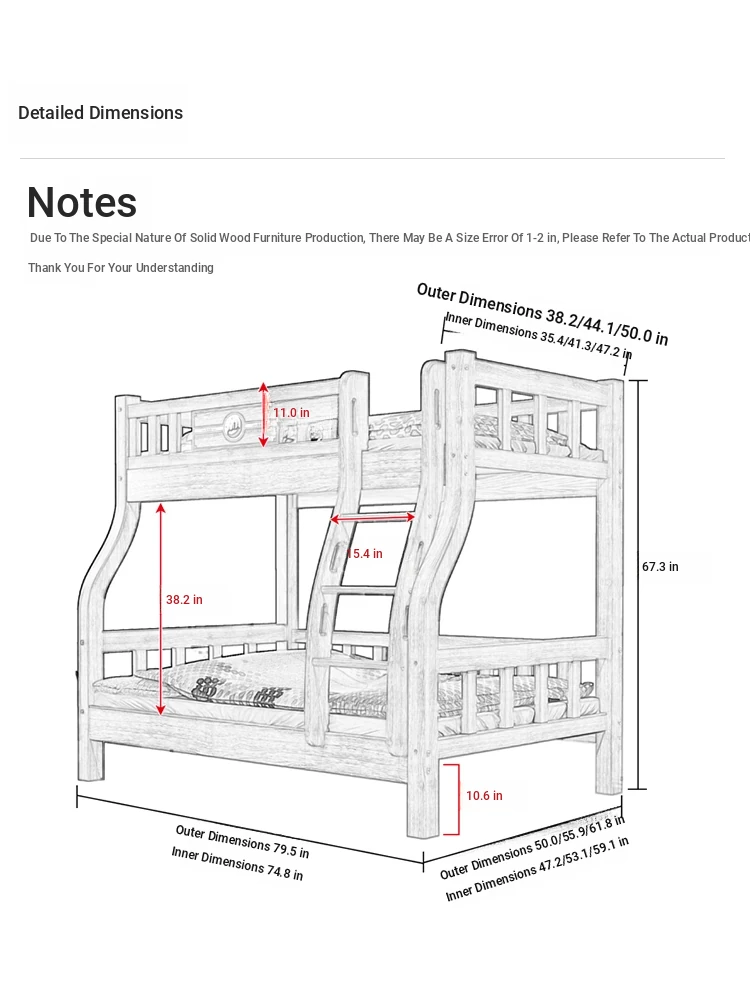 Detailed Dimensions

Notes

Due To The Special Nature Of Solid Wood Furniture Production, There May Be A Size Error Of 1-2 in, Please Refer To The Actual Product

Thank You For Your Understanding

Outer Dimensions 38.2/44.1/50.0 in
Inner Dimensions 35.4/41.3/47.2 in

11.0 in

15.4 in

38.2 in

67.3 in

10.6 in

Outer Dimensions 79.5 in
Inner Dimensions 74.8 in

Outer Dimensions 50.0/55.9/61.8 in
Inner Dimensions 47.2/53.1/59.1 in